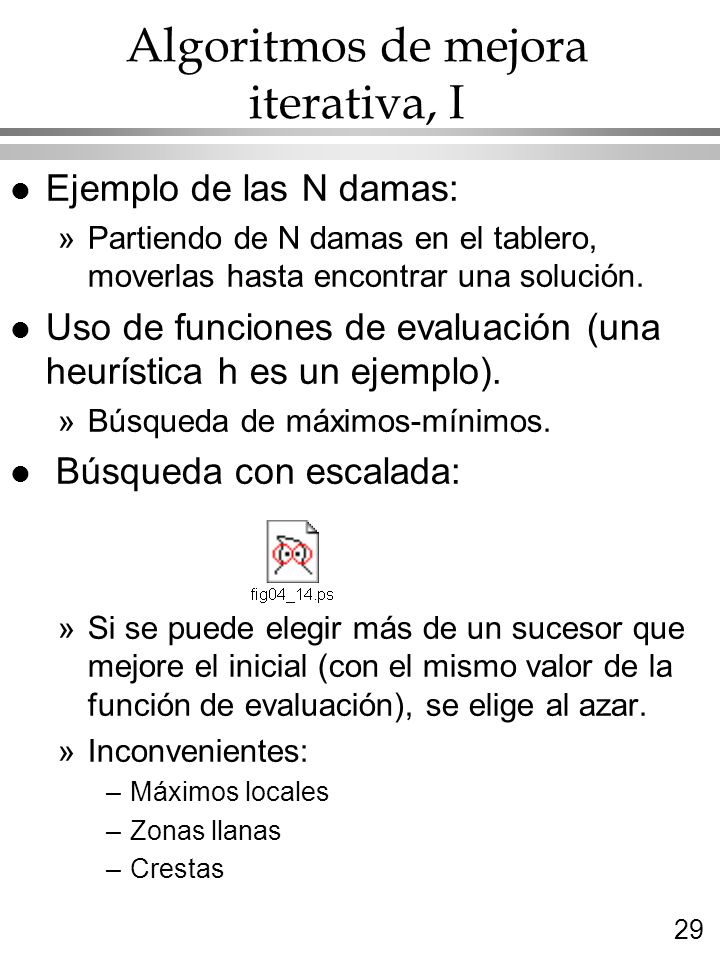 Algoritmos de mejora iterativa, I

l Ejemplo de las N damas:

» Partiendo de N damas en el tablero, moverlas hasta encontrar una solución.

l Uso de funciones de evaluación (una heurística h es un ejemplo).

» Búsqueda de máximos-mínimos.

l Búsqueda con escalada:

fig04_14.ps

» Si se puede elegir más de un sucesor que mejore el inicial (con el mismo valor de la función de evaluación), se elige al azar.

» Inconvenientes:

– Máximos locales

– Zonas llanas

– Crestas

29